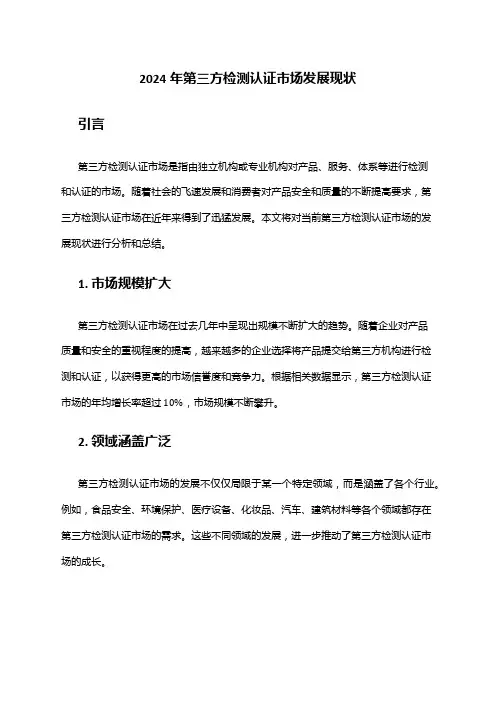 2024 年第三方检测认证市场发展现状

引言

第三方检测认证市场是指由独立机构或专业机构对产品、服务、体系等进行检测和认证的市场。随着社会的飞速发展和消费者对产品安全和质量的不断提高要求，第三方检测认证市场在近年来得到了迅猛发展。本文将对当前第三方检测认证市场的发展现状进行分析和总结。

1. 市场规模扩大

第三方检测认证市场在过去几年中呈现出规模不断扩大的趋势。随着企业对产品质量和安全的重视程度的提高，越来越多的企业选择将产品提交给第三方机构进行检测和认证，以获得更高的市场信誉度和竞争力。根据相关数据显示，第三方检测认证市场的年均增长率超过 10%，市场规模不断攀升。

2. 领域涵盖广泛

第三方检测认证市场的发展不仅仅局限于某一个特定领域，而是涵盖了各个行业。例如，食品安全、环境保护、医疗设备、化妆品、汽车、建筑材料等各个领域都存在第三方检测认证市场的需求。这些不同领域的发展，进一步推动了第三方检测认证市场的成长。